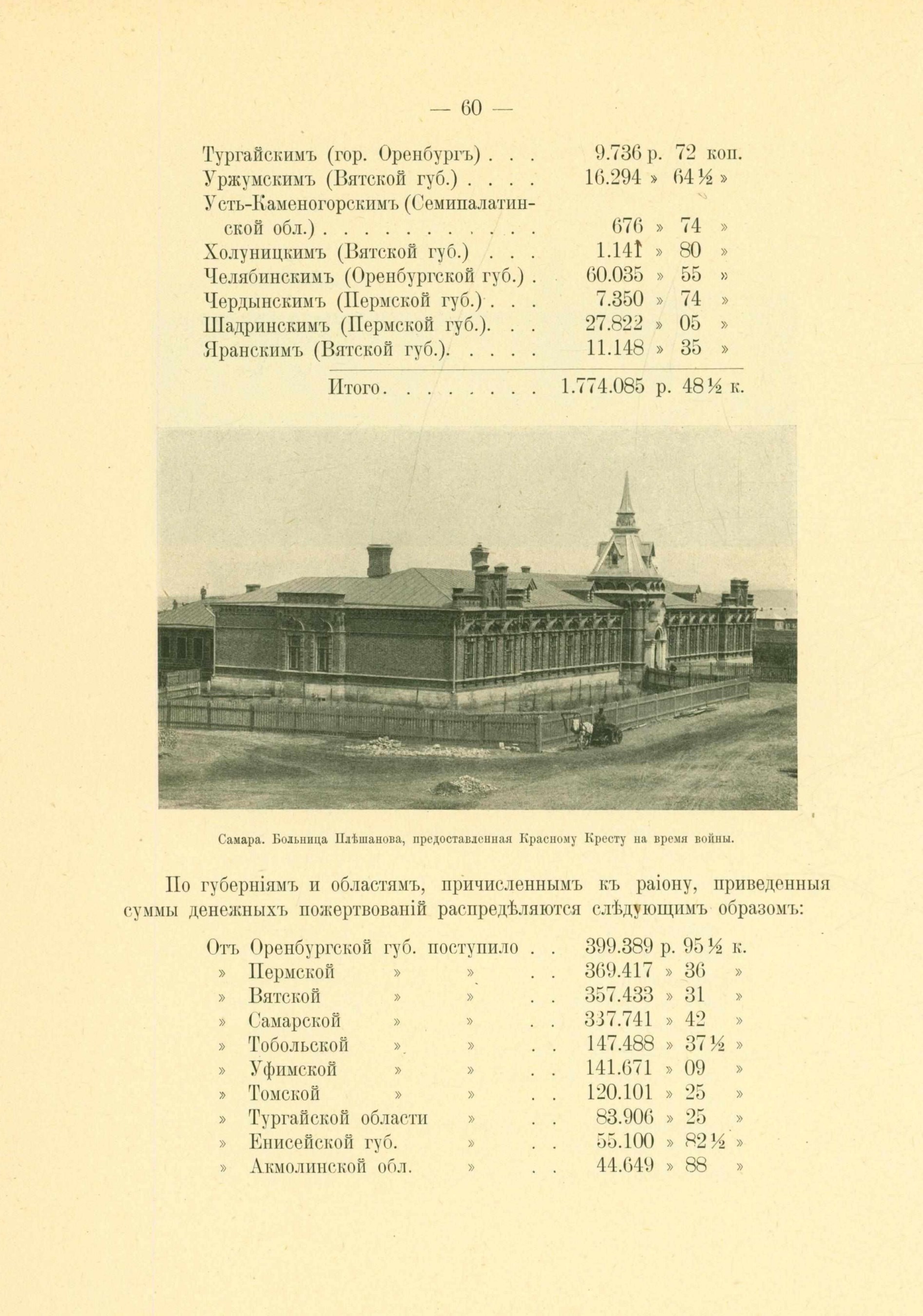 — 60 —

Тургайскимъ (гор. Оренбургъ) 9.736 р. 72 коп.
Уржумскимъ (Вятской губ.) 16.294 » 64½ »
Усть-Каменогорскимъ (Семипалатинской обл.) 676 » 74 »
Холуницкимъ (Вятской губ.) 1.141 » 80 »
Челябинскимъ (Оренбургской губ.) 60.035 » 55 »
Чердынскимъ (Пермской губ.) 7.350 » 74 »
Шадринскимъ (Пермской губ.) 27.822 » 05 »
Яранскимъ (Вятской губ.) 11.148 » 35 »

Итого 1.774.085 р. 48½ к.

Самара. Больница Плѣшанова, предоставленная Красному Кресту на время войны.

По губерніямъ и областямъ, причисленнымъ къ раіону, приведенныя суммы денежныхъ пожертвованій распредѣляются слѣдующимъ образомъ:

Отъ Оренбургской губ. поступило 399.389 р. 95½ к.
» Пермской » » 369.417 » 36 »
» Вятской » » 357.433 » 31 »
» Самарской » » 337.741 » 42 »
» Тобольской » » 147.488 » 37½ »
» Уфимской » » 141.671 » 09 »
» Томской » » 120.101 » 25 »
» Тургайской области » 83.906 » 25 »
» Енисейской губ. » 55.100 » 82½ »
» Акмолинской обл. » 44.649 » 88 »